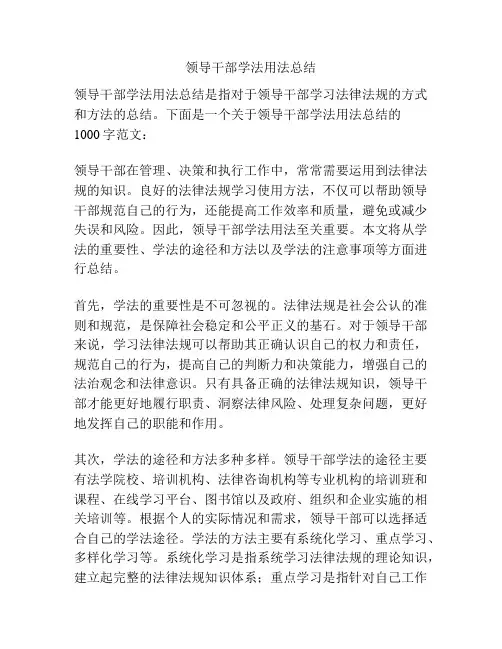 领导干部学法用法总结

领导干部学法用法总结是指对于领导干部学习法律法规的方式和方法的总结。下面是一个关于领导干部学法用法总结的1000字范文：

领导干部在管理、决策和执行工作中，常常需要运用到法律法规的知识。良好的法律法规学习使用方法，不仅可以帮助领导干部规范自己的行为，还能提高工作效率和质量，避免或减少失误和风险。因此，领导干部学法用法至关重要。本文将从学法的重要性、学法的途径和方法以及学法的注意事项等方面进行总结。

首先，学法的重要性是不可忽视的。法律法规是社会公认的准则和规范，是保障社会稳定和公平正义的基石。对于领导干部来说，学习法律法规可以帮助其正确认识自己的权力和责任，规范自己的行为，提高自己的判断力和决策能力，增强自己的法治观念和法律意识。只有具备正确的法律法规知识，领导干部才能更好地履行职责、洞察法律风险、处理复杂问题，更好地发挥自己的职能和作用。

其次，学法的途径和方法多种多样。领导干部学法的途径主要有法学院校、培训机构、法律咨询机构等专业机构的培训班和课程、在线学习平台、图书馆以及政府、组织和企业实施的相关培训等。根据个人的实际情况和需求，领导干部可以选择适合自己的学法途径。学法的方法主要有系统化学习、重点学习、多样化学习等。系统化学习是指系统学习法律法规的理论知识，建立起完整的法律法规知识体系；重点学习是指针对自己工作